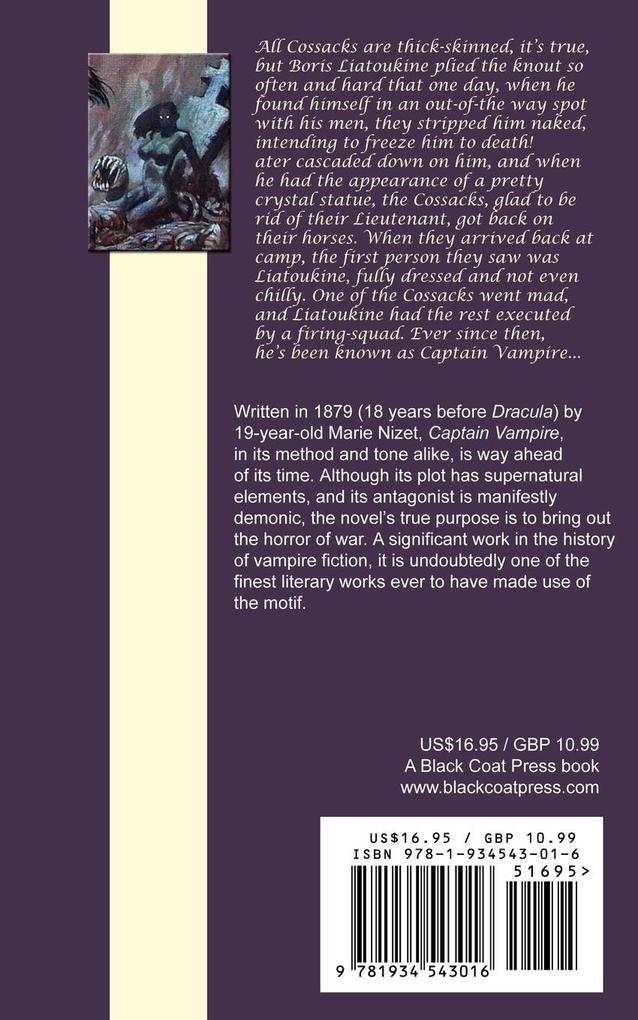 All Cossacks are thick-skinned, it's true, but Boris Liatoukine plied the knout so often and hard that one day, when he found himself in an out-of-the way spot with his men, they stripped him naked, intending to freeze him to death! ater cascaded down on him, and when he had the appearance of a pretty crystal statue, the Cossacks, glad to be rid of their Lieutenant, got back on their horses. When they arrived back at camp, the first person they saw was Liatoukine, fully dressed and not even chilly. One of the Cossacks went mad, and Liatoukine had the rest executed by a firing-squad. Ever since then, he's been known as Captain Vampire...

Written in 1879 (18 years before Dracula) by 19-year-old Marie Nizet, Captain Vampire, in its method and tone alike, is way ahead of its time. Although its plot has supernatural elements, and its antagonist is manifestly demonic, the novel's true purpose is to bring out the horror of war. A significant work in the history of vampire fiction, it is undoubtedly one of the finest literary works ever to have made use of the motif.

US$16.95 / GBP 10.99
A Black Coat Press book
www.blackcoatpress.com

US$16.95 / GBP 10.99
ISBN 978-1-934543-01-6
51695>
9 781934 543016